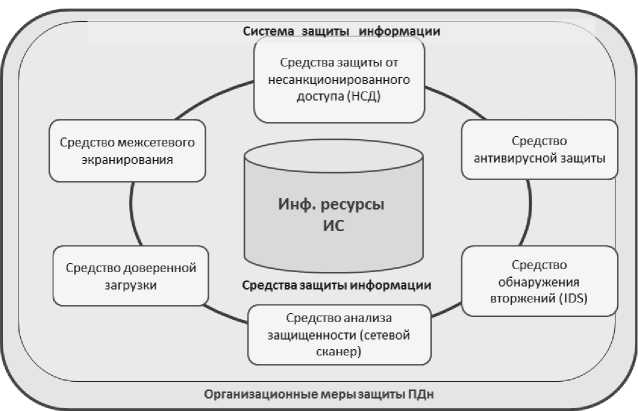 Система защиты информации

Средства защиты от несанкционированного доступа (НСД)

Средство межсетевого экранирования

Средство антивирусной защиты

Инф. ресурсы ИС

Средство доверенной загрузки

Средства защиты информации

Средство обнаружения вторжений (IDS)

Средство анализа защищенности (сетевой сканер)

Организационные меры защиты ПДн